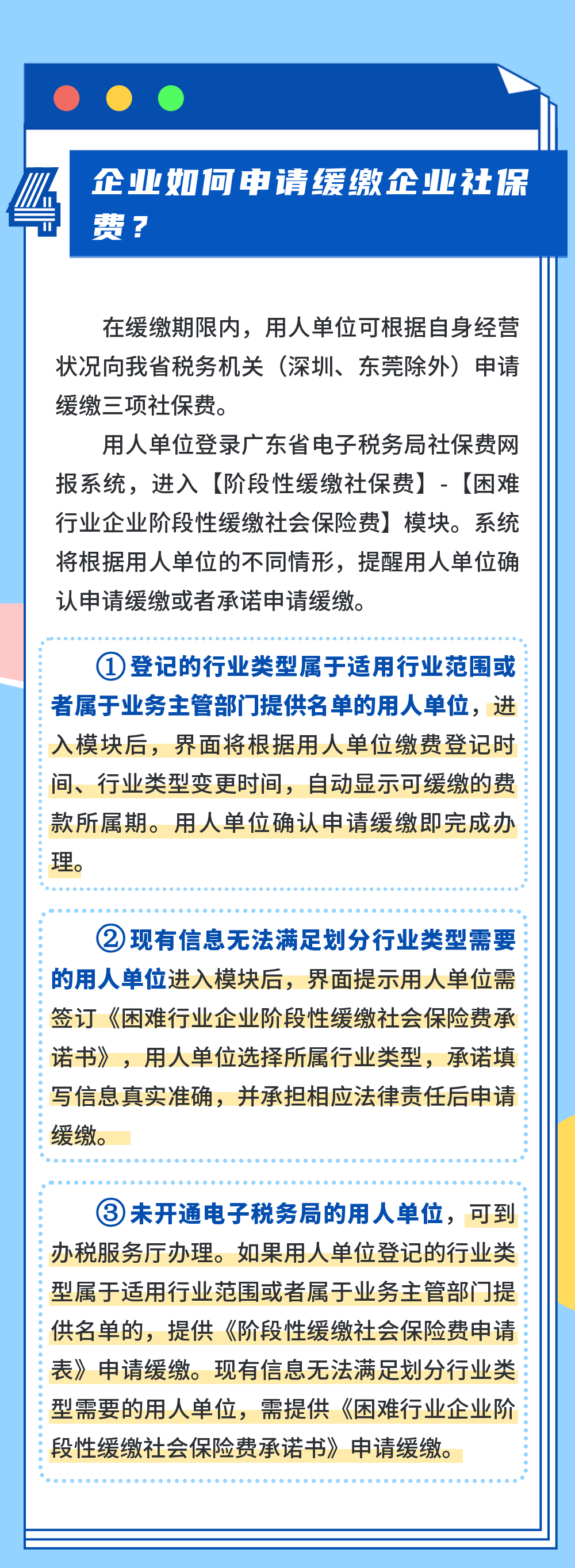 4

企业如何申请缓缴企业社保费？

在缓缴期限内，用人单位可根据自身经营状况向我省税务机关（深圳、东莞除外）申请缓缴三项社保费。

用人单位登录广东省电子税务局社保费网报系统，进入【阶段性缓缴社保费】-【困难行业企业阶段性缓缴社会保险费】模块。系统将根据用人单位的不同情形，提醒用人单位确认申请缓缴或者承诺申请缓缴。

①登记的行业类型属于适用行业范围或者属于业务主管部门提供名单的用人单位，进入模块后，界面将根据用人单位缴费登记时间、行业类型变更时间，自动显示可缓缴的费款所属期。用人单位确认申请缓缴即完成办理。

②现有信息无法满足划分行业类型需要的用人单位进入模块后，界面提示用人单位需签订《困难行业企业阶段性缓缴社会保险费承诺书》，用人单位选择所属行业类型，承诺填写信息真实准确，并承担相应法律责任后申请缓缴。

③未开通电子税务局的用人单位，可到办税服务厅办理。如果用人单位登记的行业类型属于适用行业范围或者属于业务主管部门提供名单的，提供《阶段性缓缴社会保险费申请表》申请缓缴。现有信息无法满足划分行业类型需要的用人单位，需提供《困难行业企业阶段性缓缴社会保险费承诺书》申请缓缴。